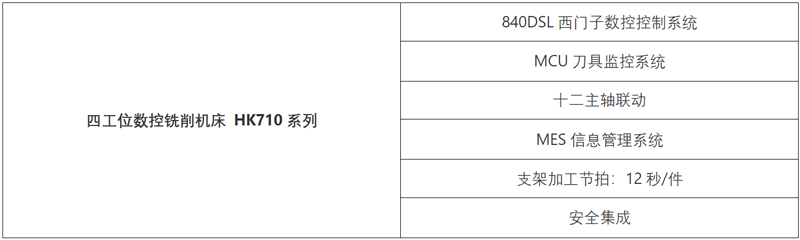 | 四工位数控铣削机床 HK710 系列 | 840DSL 西门子数控控制系统 |
|---|---|
| | MCU 刀具监控系统 |
| | 十二主轴联动 |
| | MES 信息管理系统 |
| | 支架加工节拍：12 秒/件 |
| | 安全集成 |